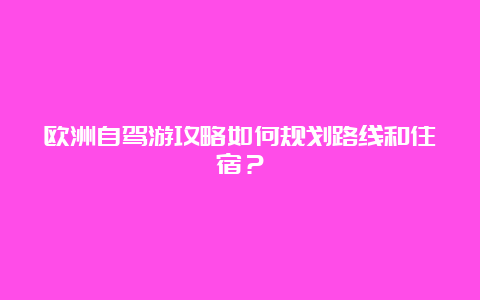 欧洲自驾游攻略如何规划路线和住宿？